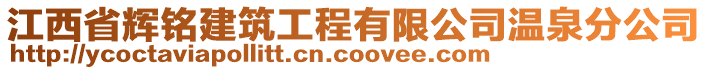 江西省辉铭建筑工程有限公司温泉分公司
http://ycoctaviapollitt.cn.coovee.com